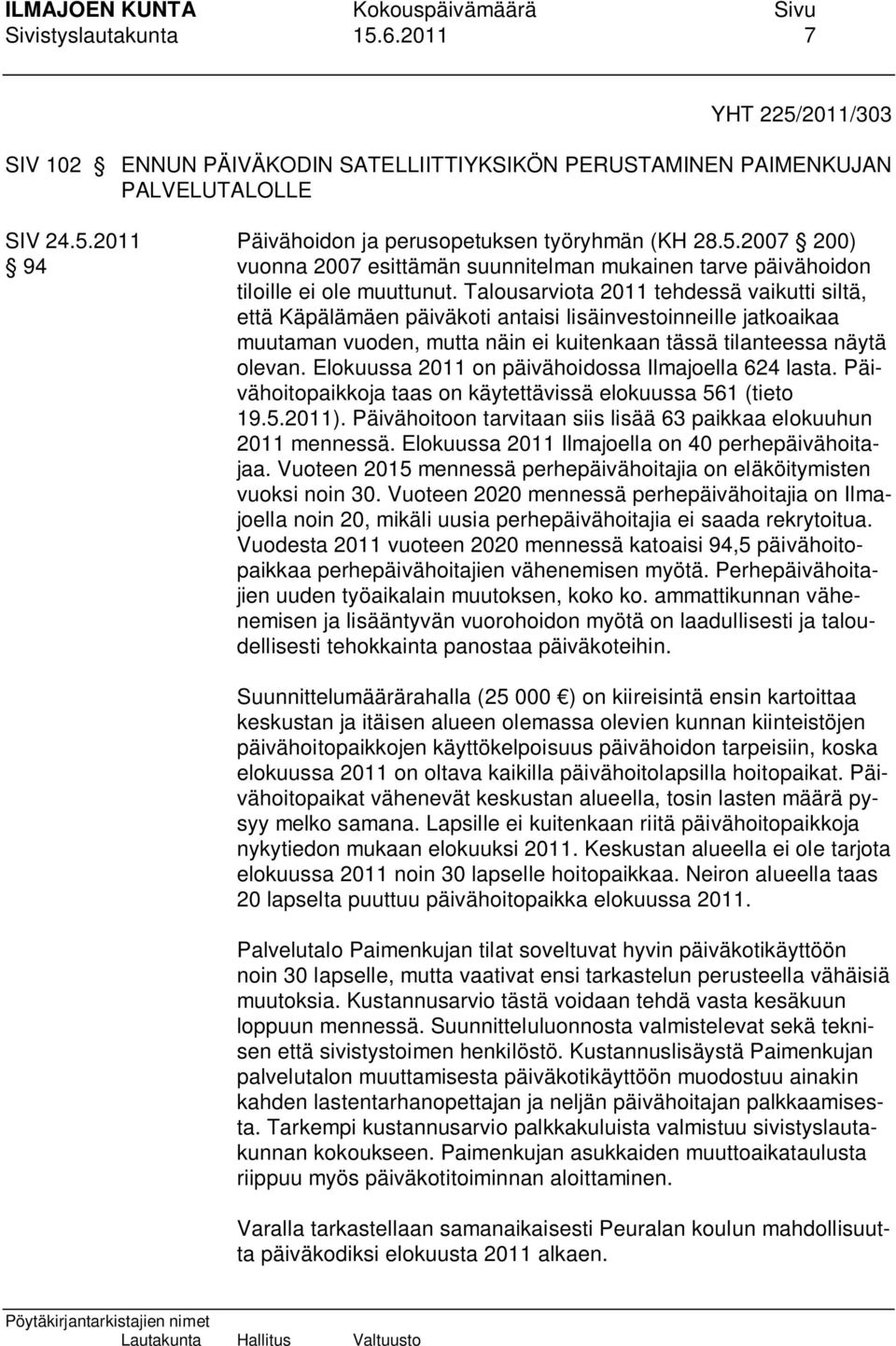 ILMAJOEN KUNTA Kokouspäivämäärä Sivu
Sivistyslautakunta 15.6.2011 7

YHT 225/2011/303

SIV 102 § ENNUN PÄIVÄKODIN SATELLIITTIYKSIKÖN PERUSTAMINEN PAIMENKUJAN PALVELUTALOLLE

SIV 24.5.2011 § 94

Päivähoidon ja perusopetuksen työryhmän (KH 28.5.2007 § 200) vuonna 2007 esittämän suunnitelman mukainen tarve päivähoidon tiloille ei ole muuttunut. Talousarviota 2011 tehdessä vaikutti siltä, että Käpälämäen päiväkoti antaisi lisäinvestoinneille jatkoaikaa muutaman vuoden, mutta näin ei kuitenkaan tässä tilanteessa näytä olevan. Elokuussa 2011 on päivähoidossa Ilmajoella 624 lasta. Päivähoitopaikkoja taas on käytettävissä elokuussa 561 (tieto 19.5.2011). Päivähoitoon tarvitaan siis lisää 63 paikkaa elokuuhun 2011 mennessä. Elokuussa 2011 Ilmajoella on 40 perhepäivähoitajaa. Vuoteen 2015 mennessä perhepäivähoitajia on eläköitymisten vuoksi noin 30. Vuoteen 2020 mennessä perhepäivähoitajia on Ilmajoella noin 20, mikäli uusia perhepäivähoitajia ei saada rekrytoitua. Vuodesta 2011 vuoteen 2020 mennessä katoaisi 94,5 päivähoitopaikkaa perhepäivähoitajien vähenemisen myötä. Perhepäivähoitajien uuden työaikalain muutoksen, koko ko. ammattikunnan vähenemisen ja lisääntyvän vuorohoidon myötä on laadullisesti ja taloudellisesti tehokkainta panostaa päiväkoteihin.

Suunnittelumäärärahalla (25 000 €) on kiireisintä ensin kartoittaa keskustan ja itäisen alueen olemassa olevien kunnan kiinteistöjen päivähoitopaikkojen käyttökelpoisuus päivähoidon tarpeisiin, koska elokuussa 2011 on oltava kaikilla päivähoitolapsilla hoitopaikat. Päivähoitopaikat vähenevät keskustan alueella, tosin lasten määrä pysyy melko samana. Lapsille ei kuitenkaan riitä päivähoitopaikkoja nykytiedon mukaan elokuuksi 2011. Keskustan alueella ei ole tarjota elokuussa 2011 noin 30 lapselle hoitopaikkaa. Neiron alueella taas 20 lapselta puuttuu päivähoitopaikka elokuussa 2011.

Palvelutalo Paimenkujan tilat soveltuvat hyvin päiväkotikäyttöön noin 30 lapselle, mutta vaativat ensi tarkastelun perusteella vähäisiä muutoksia. Kustannusarvio tästä voidaan tehdä vasta kesäkuun loppuun mennessä. Suunnitteluluonnosta valmistelevat sekä teknisen että sivistystoimen henkilöstö. Kustannuslisäystä Paimenkujan palvelutalon muuttamisesta päiväkotikäyttöön muodostuu ainakin kahden lastentarhanopettajan ja neljän päivähoitajan palkkaamisesta. Tarkempi kustannusarvio palkkakuluista valmistuu sivistyslautakunnan kokoukseen. Paimenkujan asukkaiden muuttoaikataulusta riippuu myös päiväkotitoiminnan aloittaminen.

Varalla tarkastellaan samanaikaisesti Peuralan koulun mahdollisuutta päiväkodiksi elokuusta 2011 alkaen.

Pöytäkirjantarkistajien nimet
Lautakunta Hallitus Valtuusto